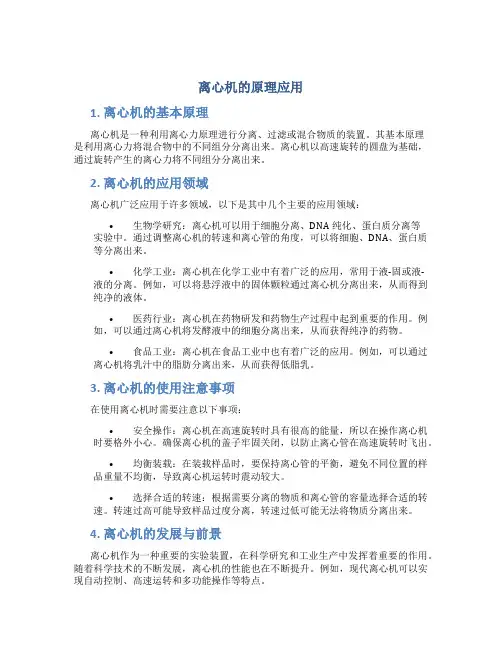 离心机的原理应用

1. 离心机的基本原理

离心机是一种利用离心力原理进行分离、过滤或混合物质的装置。其基本原理是利用离心力将混合物中的不同组分分离出来。离心机以高速旋转的圆盘为基础，通过旋转产生的离心力将不同组分分离出来。

2. 离心机的应用领域

离心机广泛应用于许多领域，以下是其中几个主要的应用领域：

• 生物学研究：离心机可以用于细胞分离、DNA 纯化、蛋白质分离等实验中。通过调整离心机的转速和离心管的角度，可以将细胞、DNA、蛋白质等分离出来。

• 化学工业：离心机在化学工业中有着广泛的应用，常用于液-固或液-液的分离。例如，可以将悬浮液中的固体颗粒通过离心机分离出来，从而得到纯净的液体。

• 医药行业：离心机在药物研发和药物生产过程中起到重要的作用。例如，可以通过离心机将发酵液中的细胞分离出来，从而获得纯净的药物。

• 食品工业：离心机在食品工业中也有着广泛的应用。例如，可以通过离心机将乳汁中的脂肪分离出来，从而获得低脂乳。

3. 离心机的使用注意事项

在使用离心机时需要注意以下事项：

• 安全操作：离心机在高速旋转时具有很高的能量，所以在操作离心机时要格外小心。确保离心机的盖子牢固关闭，以防止离心管在高速旋转时飞出。

• 均衡装载：在装载样品时，要保持离心管的平衡，避免不同位置的样品重量不均衡，导致离心机运转时震动较大。

• 选择合适的转速：根据需要分离的物质和离心管的容量选择合适的转速。转速过高可能导致样品过度分离，转速过低可能无法将物质分离出来。

4. 离心机的发展与前景

离心机作为一种重要的实验装置，在科学研究和工业生产中发挥着重要的作用。随着科学技术的不断发展，离心机的性能也在不断提升。例如，现代离心机可以实现自动控制、高速运转和多功能操作等特点。